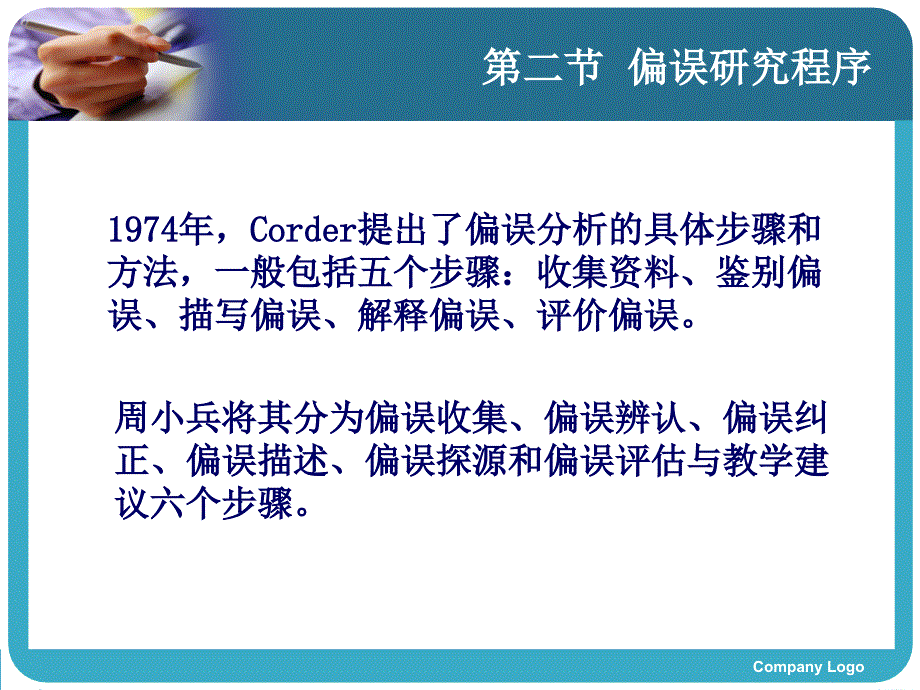 第二节 偏误研究程序

1974年，Corder提出了偏误分析的具体步骤和方法，一般包括五个步骤：收集资料、鉴别偏误、描写偏误、解释偏误、评价偏误。

周小兵将其分为偏误收集、偏误辨认、偏误纠正、偏误描述、偏误探源和偏误评估与教学建议六个步骤。

Company Logo